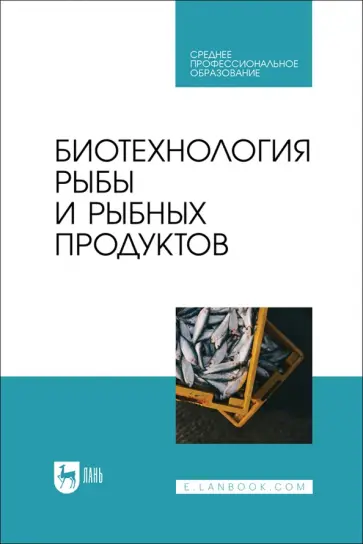 СРЕДНЕЕ ПРОФЕССИОНАЛЬНОЕ ОБРАЗОВАНИЕ

БИОТЕХНОЛОГИЯ РЫБЫ И РЫБНЫХ ПРОДУКТОВ

ЛАНЬ

E.LANBOOK.COM